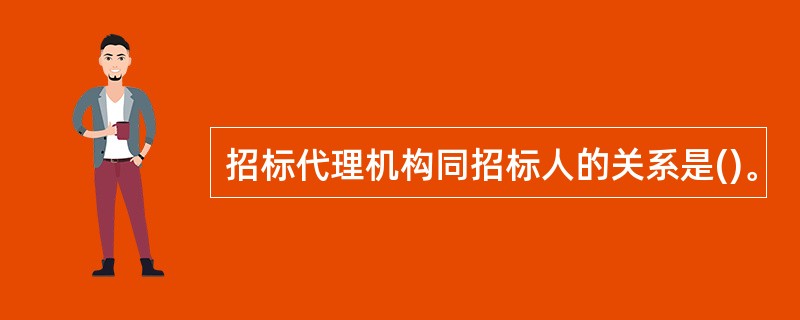 招标代理机构同招标人的关系是()。